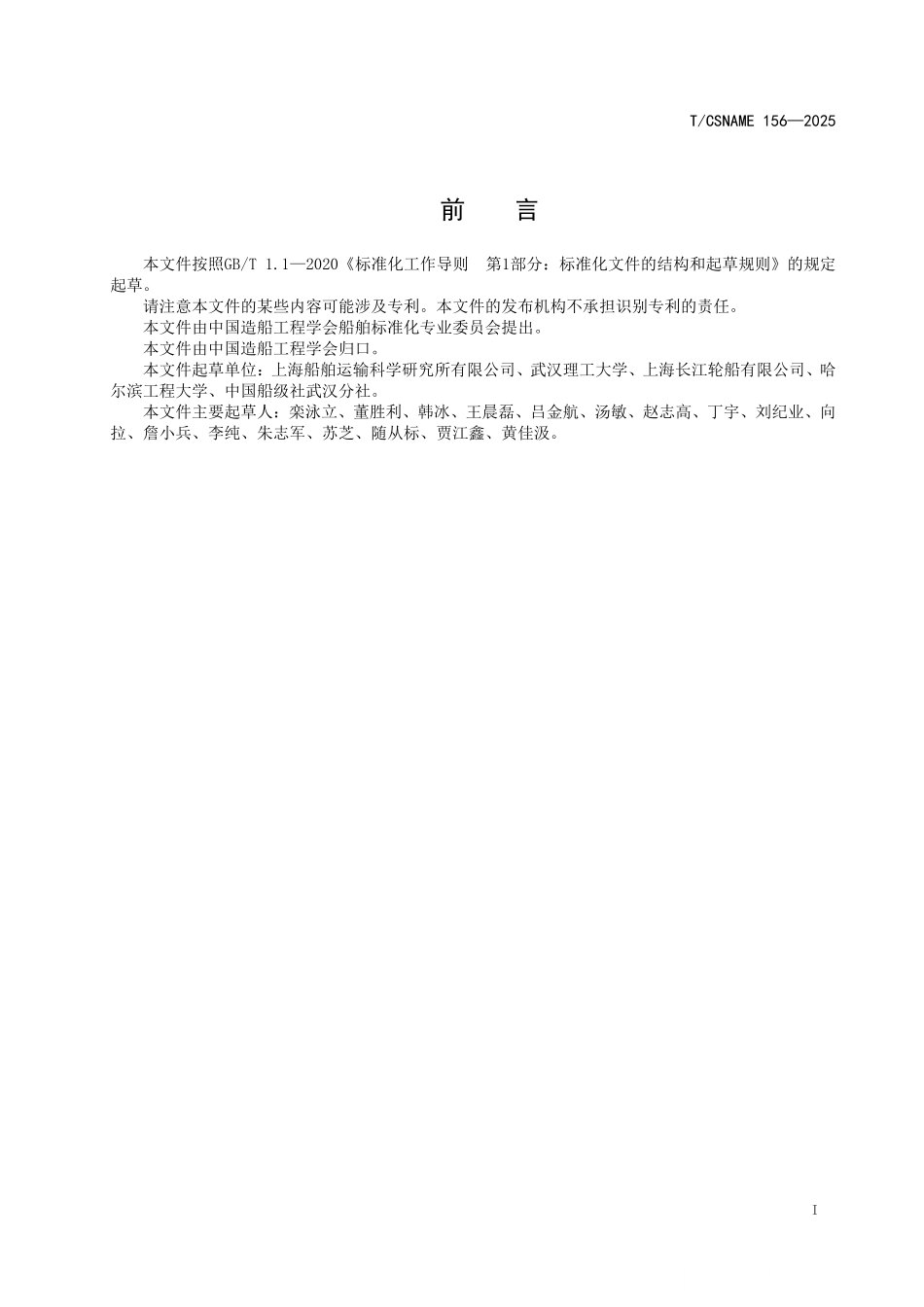 T/CSNAME 156—2025

前　言

本文件按照GB/T 1.1—2020《标准化工作导则　第1部分：标准化文件的结构和起草规则》的规定起草。

请注意本文件的某些内容可能涉及专利。本文件的发布机构不承担识别专利的责任。

本文件由中国造船工程学会船舶标准化专业委员会提出。

本文件由中国造船工程学会归口。

本文件起草单位：上海船舶运输科学研究所有限公司、武汉理工大学、上海长江轮船有限公司、哈尔滨工程大学、中国船级社武汉分社。

本文件主要起草人：栾泳立、董胜利、韩冰、王晨磊、吕金航、汤敏、赵志高、丁宇、刘纪业、向拉、詹小兵、李纯、朱志军、苏芝、随从标、贾江鑫、黄佳汲。

I